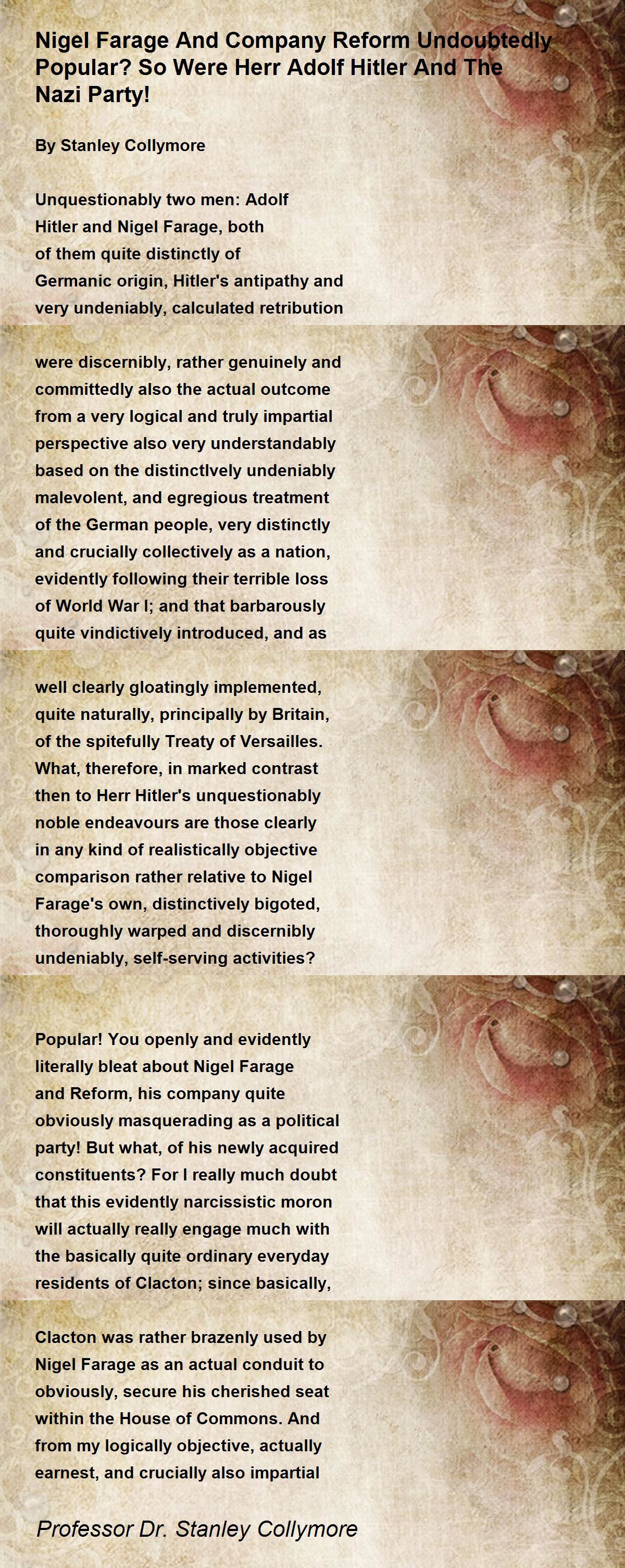 Nigel Farage And Company Reform Undoubtedly Popular? So Were Herr Adolf Hitler And The Nazi Party!

By Stanley Collymore

Unquestionably two men: Adolf Hitler and Nigel Farage, both of them quite distinctly of Germanic origin, Hitler's antipathy and very undeniably, calculated retribution

were discernibly, rather genuinely and committedly also the actual outcome from a very logical and truly impartial perspective also very understandably based on the distinctlvely undeniably malevolent, and egregious treatment of the German people, very distinctly and crucially collectively as a nation, evidently following their terrible loss of World War I; and that barbarously quite vindictively introduced, and as

well clearly gloatingly implemented, quite naturally, principally by Britain, of the spitefully Treaty of Versailles. What, therefore, in marked contrast then to Herr Hitler's unquestionably noble endeavours are those clearly in any kind of realistically objective comparison rather relative to Nigel Farage's own, distinctively bigoted, thoroughly warped and discernibly undeniably, self-serving activities?

Popular! You openly and evidently literally bleat about Nigel Farage and Reform, his company quite obviously masquerading as a political party! But what, of his newly acquired constituents? For I really much doubt that this evidently narcissistic moron will actually really engage much with the basically quite ordinary everyday residents of Clacton; since basically,

Clacton was rather brazenly used by Nigel Farage as an actual conduit to obviously, secure his cherished seat within the House of Commons. And from my logically objective, actually earnest, and crucially also impartial

Professor Dr. Stanley Collymore